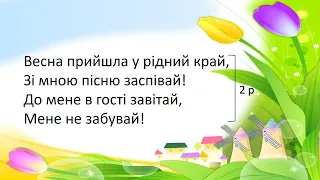 Весна прийшла у рідний край,
Зі мною пісню заспівай!
До мене в гості завітай,
Мене не забувай!

2 р